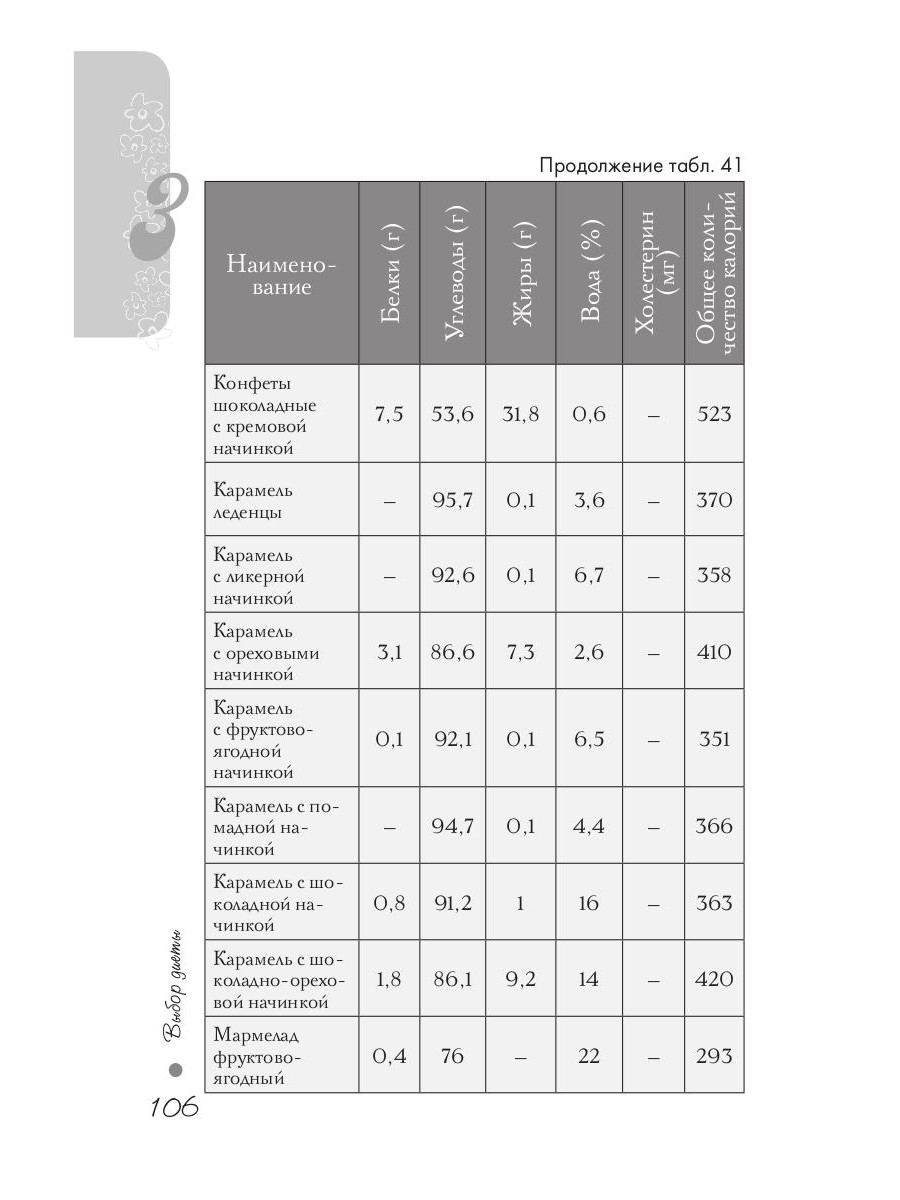 3

Продолжение табл. 41

| Наименование | Белки (г) | Углеводы (г) | Жиры (г) | Вода (%) | Холестерин (мг) | Общее количество калорий |
|---|---|---|---|---|---|---|
| Конфеты шоколадные с кремовой начинкой | 7,5 | 53,6 | 31,8 | 0,6 | – | 523 |
| Карамель леденцы | – | 95,7 | 0,1 | 3,6 | – | 370 |
| Карамель с ликерной начинкой | – | 92,6 | 0,1 | 6,7 | – | 358 |
| Карамель с ореховыми начинкой | 3,1 | 86,6 | 7,3 | 2,6 | – | 410 |
| Карамель с фруктово-ягодной начинкой | 0,1 | 92,1 | 0,1 | 6,5 | – | 351 |
| Карамель с помадной начинкой | – | 94,7 | 0,1 | 4,4 | – | 366 |
| Карамель с шоколадной начинкой | 0,8 | 91,2 | 1 | 16 | – | 363 |
| Карамель с шоколадно-ореховой начинкой | 1,8 | 86,1 | 9,2 | 14 | – | 420 |
| Мармелад фруктово-ягодный | 0,4 | 76 | – | 22 | – | 293 |

Выбор диеты

106